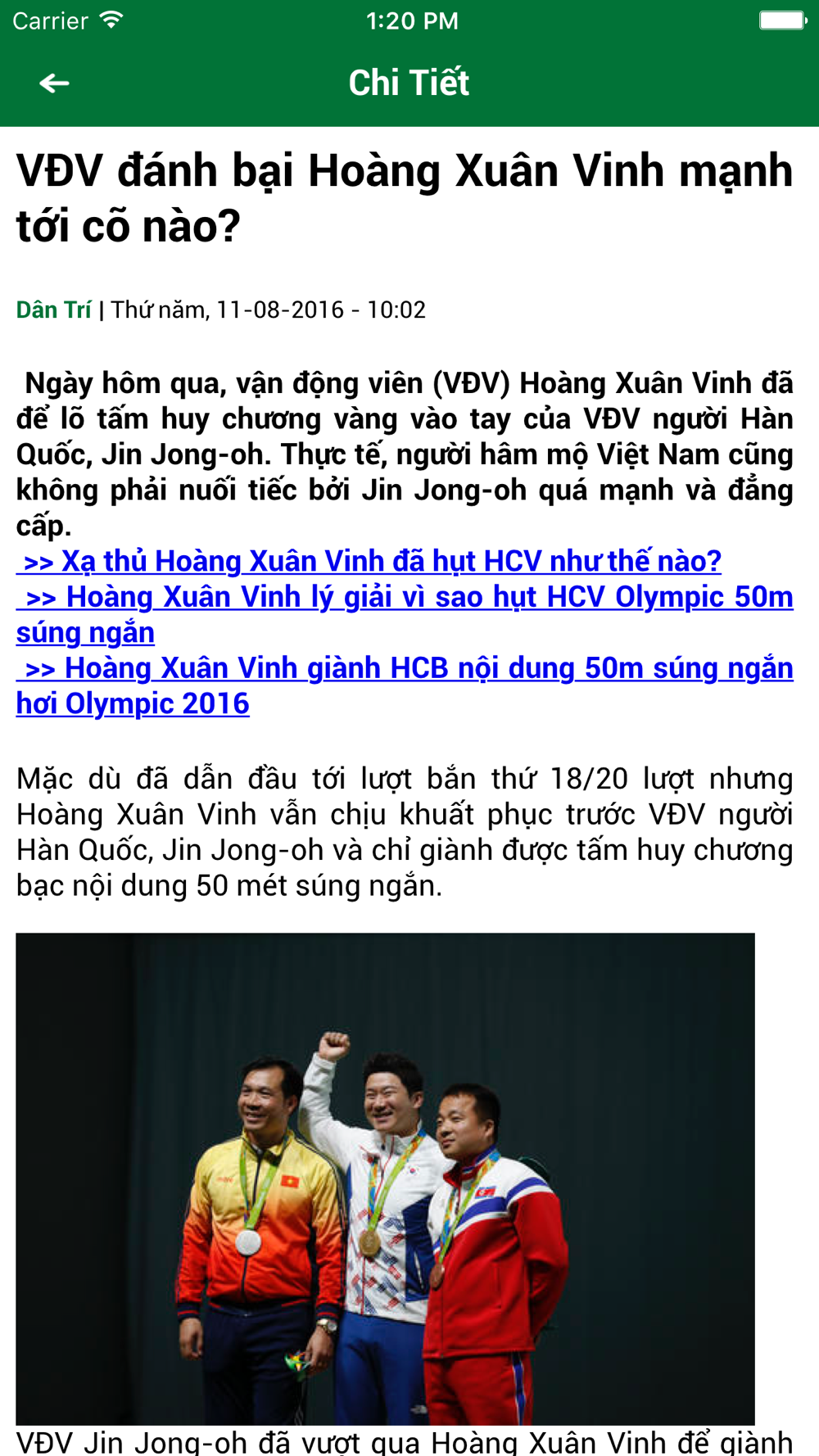 Carrier 1:20 PM

Chi Tiết

VĐV đánh bại Hoàng Xuân Vinh mạnh tới cỡ nào?

Dân Trí | Thứ năm, 11-08-2016 - 10:02

Ngày hôm qua, vận động viên (VĐV) Hoàng Xuân Vinh đã để lỡ tấm huy chương vàng vào tay của VĐV người Hàn Quốc, Jin Jong-oh. Thực tế, người hâm mộ Việt Nam cũng không phải nuối tiếc bởi Jin Jong-oh quá mạnh và đẳng cấp.
>> Xạ thủ Hoàng Xuân Vinh đã hụt HCV như thế nào?
>> Hoàng Xuân Vinh lý giải vì sao hụt HCV Olympic 50m súng ngắn
>> Hoàng Xuân Vinh giành HCB nội dung 50m súng ngắn hơi Olympic 2016

Mặc dù đã dẫn đầu tới lượt bắn thứ 18/20 lượt nhưng Hoàng Xuân Vinh vẫn chịu khuất phục trước VĐV người Hàn Quốc, Jin Jong-oh và chỉ giành được tấm huy chương bạc nội dung 50 mét súng ngắn.

VĐV Jin Jong-oh đã vượt qua Hoàng Xuân Vinh để giành